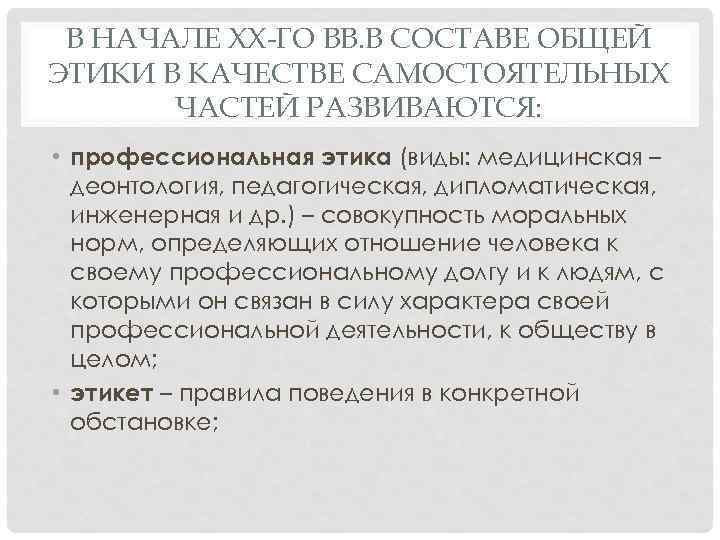 В НАЧАЛЕ XX-ГО ВВ.В СОСТАВЕ ОБЩЕЙ ЭТИКИ В КАЧЕСТВЕ САМОСТОЯТЕЛЬНЫХ ЧАСТЕЙ РАЗВИВАЮТСЯ:

• профессиональная этика (виды: медицинская – деонтология, педагогическая, дипломатическая, инженерная и др.) – совокупность моральных норм, определяющих отношение человека к своему профессиональному долгу и к людям, с которыми он связан в силу характера своей профессиональной деятельности, к обществу в целом;
• этикет – правила поведения в конкретной обстановке;